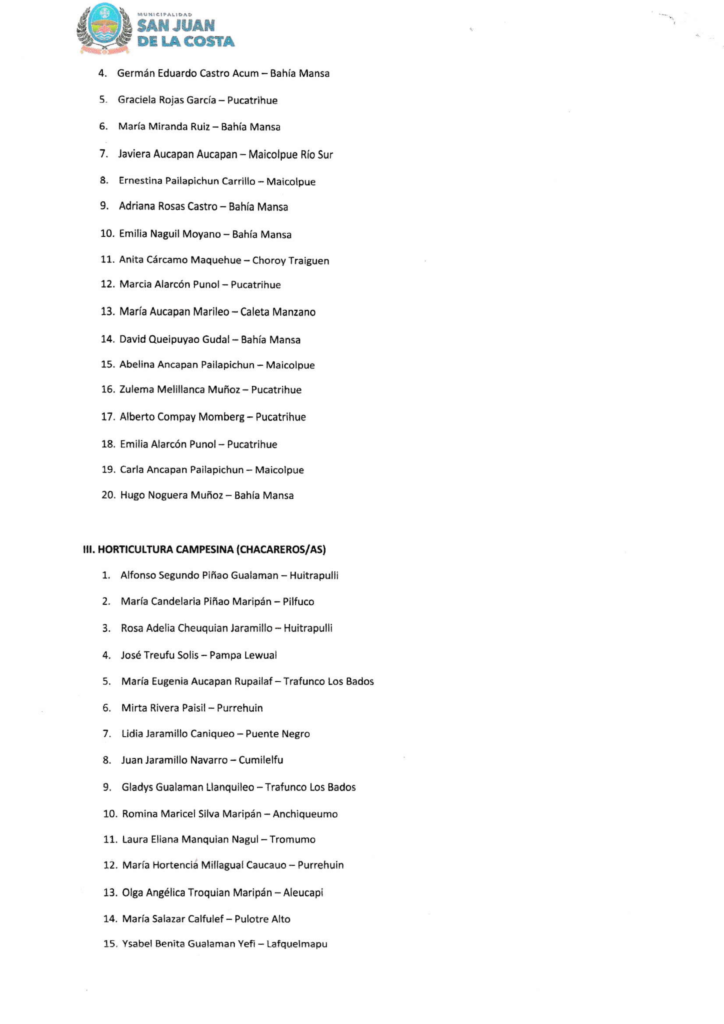 MUNICIPALIDAD
SAN JUAN
DE LA COSTA

4. Germán Eduardo Castro Acum – Bahía Mansa
5. Graciela Rojas García – Pucatrihue
6. María Miranda Ruiz – Bahía Mansa
7. Javiera Aucapan Aucapan – Maicolpue Río Sur
8. Ernestina Pailapichun Carrillo – Maicolpue
9. Adriana Rosas Castro – Bahía Mansa
10. Emilia Naguil Moyano – Bahía Mansa
11. Anita Cárcamo Maquehue – Choroy Traiguen
12. Marcia Alarcón Punol – Pucatrihue
13. María Aucapan Marileo – Caleta Manzano
14. David Queipuyao Gudal – Bahía Mansa
15. Abelina Ancapan Pailapichun – Maicolpue
16. Zulema Melillanca Muñoz – Pucatrihue
17. Alberto Compay Momberg – Pucatrihue
18. Emilia Alarcón Punol – Pucatrihue
19. Carla Ancapan Pailapichun – Maicolpue
20. Hugo Noguera Muñoz – Bahía Mansa

III. HORTICULTURA CAMPESINA (CHACAREROS/AS)

1. Alfonso Segundo Piñao Gualaman – Huitrapulli
2. María Candelaria Piñao Maripán – Pilfuco
3. Rosa Adelia Cheuquian Jaramillo – Huitrapulli
4. José Treufu Solis – Pampa Lewual
5. María Eugenia Aucapan Rupailaf – Trafunco Los Bados
6. Mirta Rivera Paisil – Purrehuin
7. Lidia Jaramillo Caniqueo – Puente Negro
8. Juan Jaramillo Navarro – Cumilelfu
9. Gladys Gualaman Llanquileo – Trafunco Los Bados
10. Romina Maricel Silva Maripán – Anchiqueumo
11. Laura Eliana Manquian Nagul – Tromumo
12. María Hortenciá Millagual Caucauo – Purrehuin
13. Olga Angélica Troquian Maripán – Aleucapi
14. María Salazar Calfulef – Pulotre Alto
15. Ysabel Benita Gualaman Yefi – Lafquelmapu